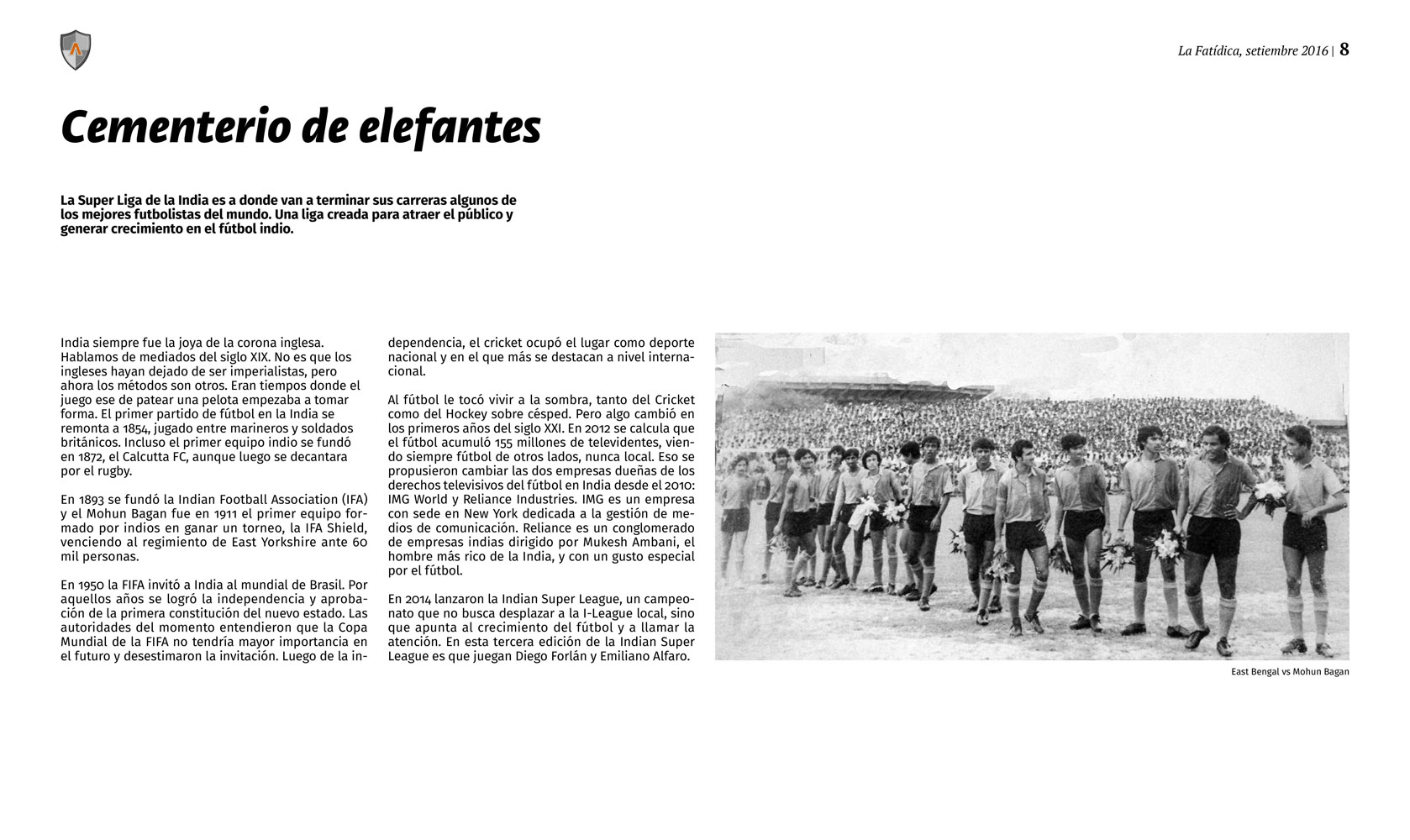 La Fatídica, setiembre 2016 | 8

Cementerio de elefantes

La Super Liga de la India es a donde van a terminar sus carreras algunos de los mejores futbolistas del mundo. Una liga creada para atraer el público y generar crecimiento en el fútbol indio.

India siempre fue la joya de la corona inglesa. Hablamos de mediados del siglo XIX. No es que los ingleses hayan dejado de ser imperialistas, pero ahora los métodos son otros. Eran tiempos donde el juego ese de patear una pelota empezaba a tomar forma. El primer partido de fútbol en la India se remonta a 1854, jugado entre marineros y soldados británicos. Incluso el primer equipo indio se fundó en 1872, el Calcutta FC, aunque luego se decantara por el rugby.

En 1893 se fundó la Indian Football Association (IFA) y el Mohun Bagan fue en 1911 el primer equipo formado por indios en ganar un torneo, la IFA Shield, venciendo al regimiento de East Yorkshire ante 60 mil personas.

En 1950 la FIFA invitó a India al mundial de Brasil. Por aquellos años se logró la independencia y aprobación de la primera constitución del nuevo estado. Las autoridades del momento entendieron que la Copa Mundial de la FIFA no tendría mayor importancia en el futuro y desestimaron la invitación. Luego de la independencia, el cricket ocupó el lugar como deporte nacional y en el que más se destacan a nivel internacional.

Al fútbol le tocó vivir a la sombra, tanto del Cricket como del Hockey sobre césped. Pero algo cambió en los primeros años del siglo XXI. En 2012 se calcula que el fútbol acumuló 155 millones de televidentes, viendo siempre fútbol de otros lados, nunca local. Eso se propusieron cambiar las dos empresas dueñas de los derechos televisivos del fútbol en India desde el 2010: IMG World y Reliance Industries. IMG es un empresa con sede en New York dedicada a la gestión de medios de comunicación. Reliance es un conglomerado de empresas indias dirigido por Mukesh Ambani, el hombre más rico de la India, y con un gusto especial por el fútbol.

En 2014 lanzaron la Indian Super League, un campeonato que no busca desplazar a la I-League local, sino que apunta al crecimiento del fútbol y a llamar la atención. En esta tercera edición de la Indian Super League es que juegan Diego Forlán y Emiliano Alfaro.

East Bengal vs Mohun Bagan